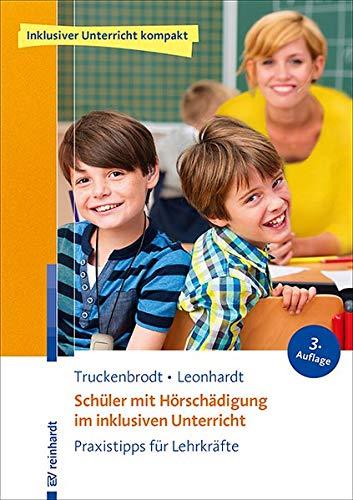 Inklusiver Unterricht kompakt

3. Auflage

Truckenbrodt • Leonhardt

Schüler mit Hörschädigung im inklusiven Unterricht

Praxistipps für Lehrkräfte

reinhardt